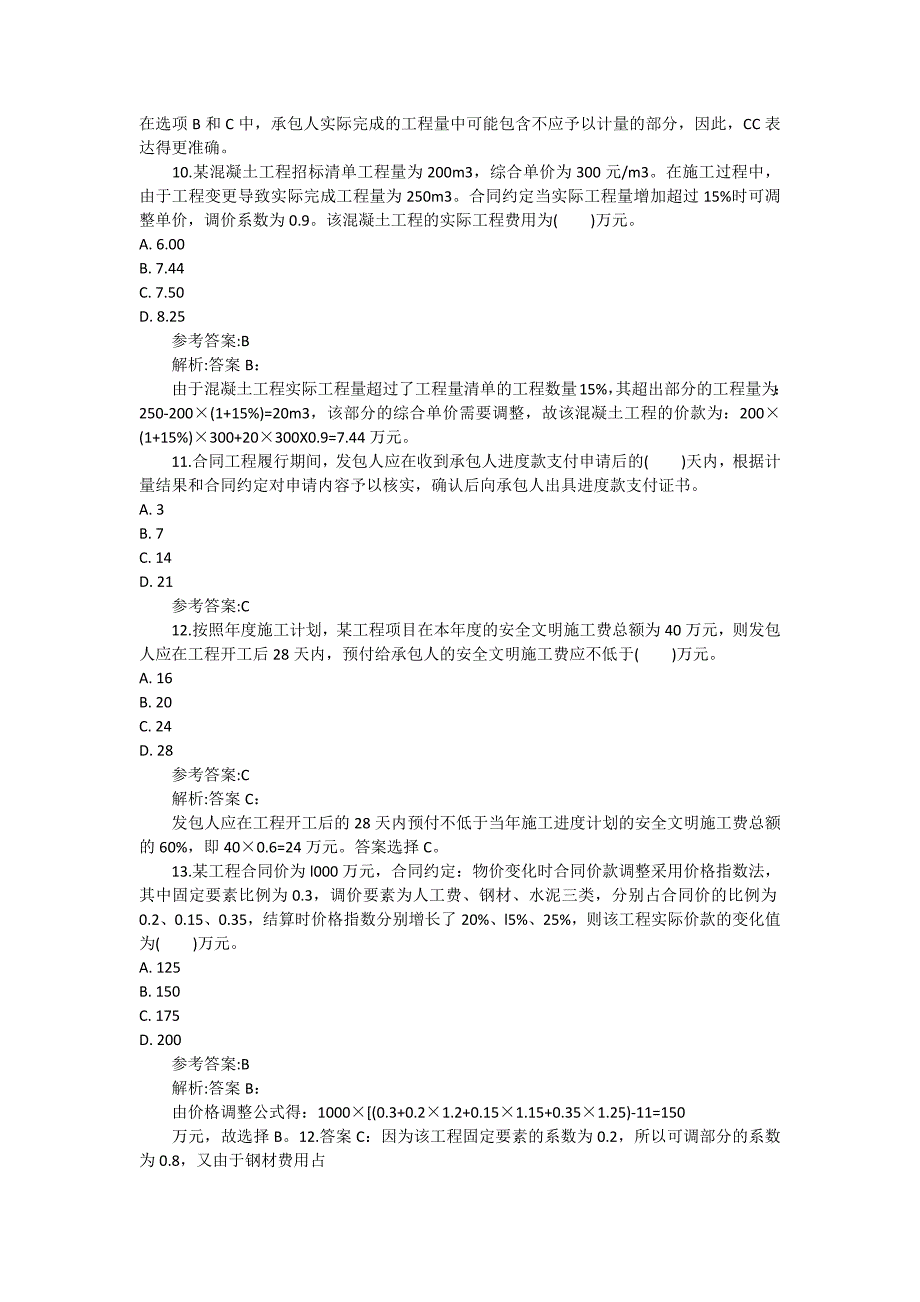 在选项 B 和 C 中，承包人实际完成的工程量中可能包含不应予以计量的部分，因此，CC 表达得更准确。

10.某混凝土工程招标清单工程量为 200m3，综合单价为 300 元/m3。在施工过程中，由于工程变更导致实际完成工程量为 250m3。合同约定当实际工程量增加超过 15%时可调整单价，调价系数为 0.9。该混凝土工程的实际工程费用为(　　)万元。
A. 6.00
B. 7.44
C. 7.50
D. 8.25
参考答案:B
解析:答案 B：
由于混凝土工程实际工程量超过了工程量清单的工程数量 15%,其超出部分的工程量为:250-200×(1+15%)=20m3，该部分的综合单价需要调整，故该混凝土工程的价款为：200×(1+15%)×300+20×300X0.9=7.44 万元。

11.合同工程履行期间，发包人应在收到承包人进度款支付申请后的(　　)天内，根据计量结果和合同约定对申请内容予以核实，确认后向承包人出具进度款支付证书。
A. 3
B. 7
C. 14
D. 21
参考答案:C

12.按照年度施工计划，某工程项目在本年度的安全文明施工费总额为 40 万元，则发包人应在工程开工后 28 天内，预付给承包人的安全文明施工费应不低于(　　)万元。
A. 16
B. 20
C. 24
D. 28
参考答案:C
解析:答案 C：
发包人应在工程开工后的 28 天内预付不低于当年施工进度计划的安全文明施工费总额的 60%，即 40×0.6=24 万元。答案选择 C。

13.某工程合同价为 l000 万元，合同约定：物价变化时合同价款调整采用价格指数法，其中固定要素比例为 0.3，调价要素为人工费、钢材、水泥三类，分别占合同价的比例为 0.2、0.15、0.35，结算时价格指数分别增长了 20%、l5%、25%，则该工程实际价款的变化值为(　　)万元。
A. 125
B. 150
C. 175
D. 200
参考答案:B
解析:答案 B：
由价格调整公式得：1000×[(0.3+0.2×1.2+0.15×1.15+0.35×1.25)-11=150
万元，故选择 B。12.答案 C：因为该工程固定要素的系数为 0.2，所以可调部分的系数为 0.8，又由于钢材费用占